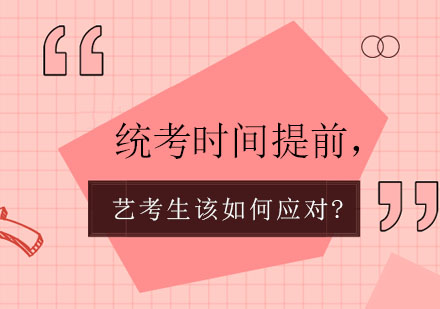 “

统考时间提前，

艺考生该如何应对？

”